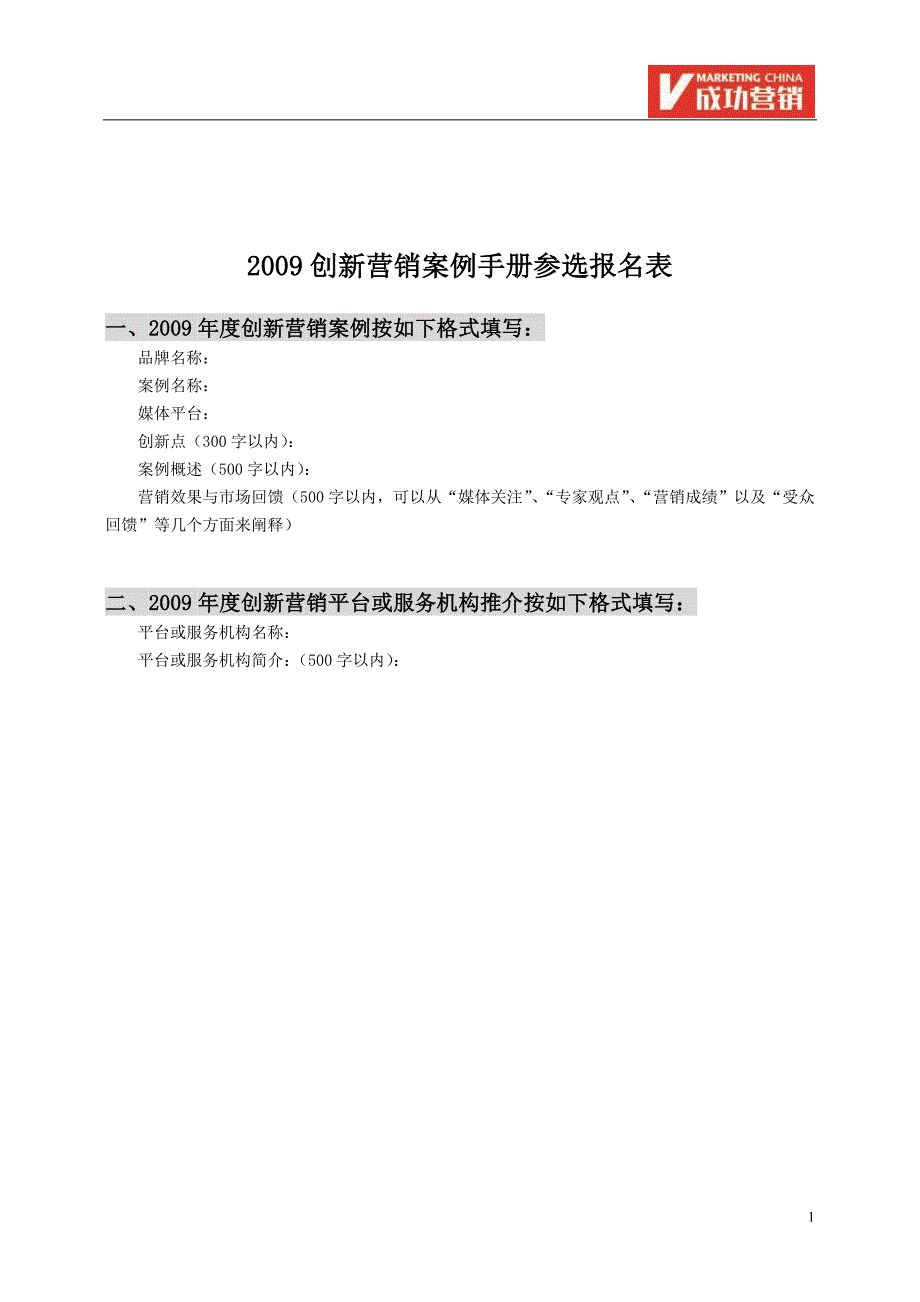 V MARKETING CHINA 成功营销

2009 创新营销案例手册参选报名表

一、2009 年度创新营销案例按如下格式填写：

品牌名称：

案例名称：

媒体平台：

创新点（300 字以内）：

案例概述（500 字以内）：

营销效果与市场回馈（500 字以内，可以从“媒体关注”、“专家观点”、“营销成绩”以及“受众回馈”等几个方面来阐释）

二、2009 年度创新营销平台或服务机构推介按如下格式填写：

平台或服务机构名称：

平台或服务机构简介：（500 字以内）：

1